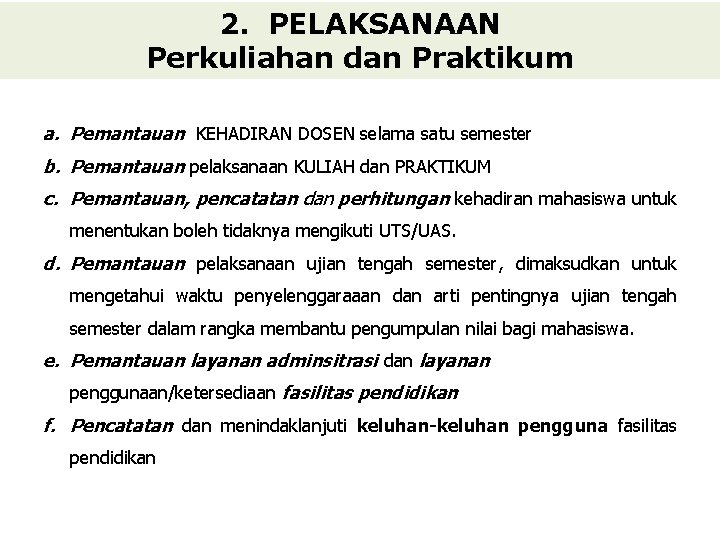 2. PELAKSANAAN
Perkuliahan dan Praktikum

a. Pemantauan KEHADIRAN DOSEN selama satu semester
b. Pemantauan pelaksanaan KULIAH dan PRAKTIKUM
c. Pemantauan, pencatatan dan perhitungan kehadiran mahasiswa untuk menentukan boleh tidaknya mengikuti UTS/UAS.
d. Pemantauan pelaksanaan ujian tengah semester, dimaksudkan untuk mengetahui waktu penyelenggaraaan dan arti pentingnya ujian tengah semester dalam rangka membantu pengumpulan nilai bagi mahasiswa.
e. Pemantauan layanan adminsitrasi dan layanan penggunaan/ketersediaan fasilitas pendidikan
f. Pencatatan dan menindaklanjuti keluhan-keluhan pengguna fasilitas pendidikan